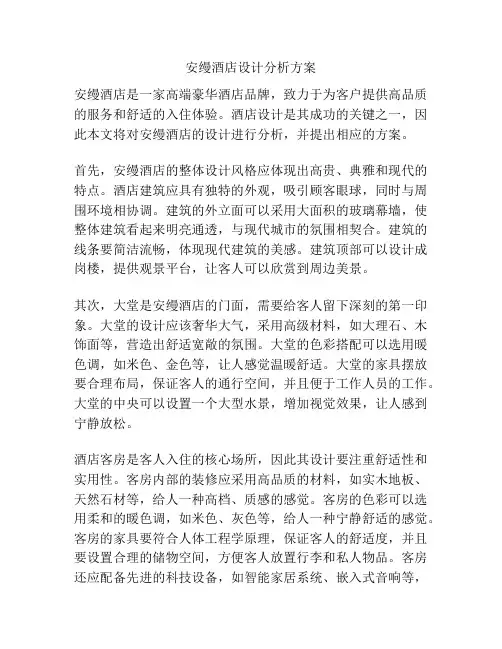 安缦酒店设计分析方案

安缦酒店是一家高端豪华酒店品牌，致力于为客户提供高品质的服务和舒适的入住体验。酒店设计是其成功的关键之一，因此本文将对安缦酒店的设计进行分析，并提出相应的方案。

首先，安缦酒店的整体设计风格应体现出高贵、典雅和现代的特点。酒店建筑应具有独特的外观，吸引顾客眼球，同时与周围环境相协调。建筑的外立面可以采用大面积的玻璃幕墙，使整体建筑看起来明亮通透，与现代城市的氛围相契合。建筑的线条要简洁流畅，体现现代建筑的美感。建筑顶部可以设计成岗楼，提供观景平台，让客人可以欣赏到周边美景。

其次，大堂是安缦酒店的门面，需要给客人留下深刻的第一印象。大堂的设计应该奢华大气，采用高级材料，如大理石、木饰面等，营造出舒适宽敞的氛围。大堂的色彩搭配可以选用暖色调，如米色、金色等，让人感觉温暖舒适。大堂的家具摆放要合理布局，保证客人的通行空间，并且便于工作人员的工作。大堂的中央可以设置一个大型水景，增加视觉效果，让人感到宁静放松。

酒店客房是客人入住的核心场所，因此其设计要注重舒适性和实用性。客房内部的装修应采用高品质的材料，如实木地板、天然石材等，给人一种高档、质感的感觉。客房的色彩可以选用柔和的暖色调，如米色、灰色等，给人一种宁静舒适的感觉。客房的家具要符合人体工程学原理，保证客人的舒适度，并且要设置合理的储物空间，方便客人放置行李和私人物品。客房还应配备先进的科技设备，如智能家居系统、嵌入式音响等，